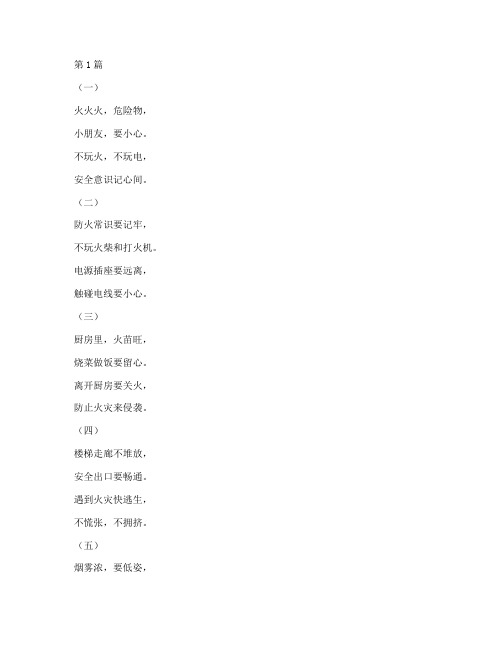 第 1 篇

（一）

火火火，危险物，

小朋友，要小心。

不玩火，不玩电，

安全意识记心间。

（二）

防火常识要记牢，

不玩火柴和打火机。

电源插座要远离，

触碰电线要小心。

（三）

厨房里，火苗旺，

烧菜做饭要留心。

离开厨房要关火，

防止火灾来侵袭。

（四）

楼梯走廊不堆放，

安全出口要畅通。

遇到火灾快逃生，

不慌张，不拥挤。

（五）

烟雾浓，要低姿，